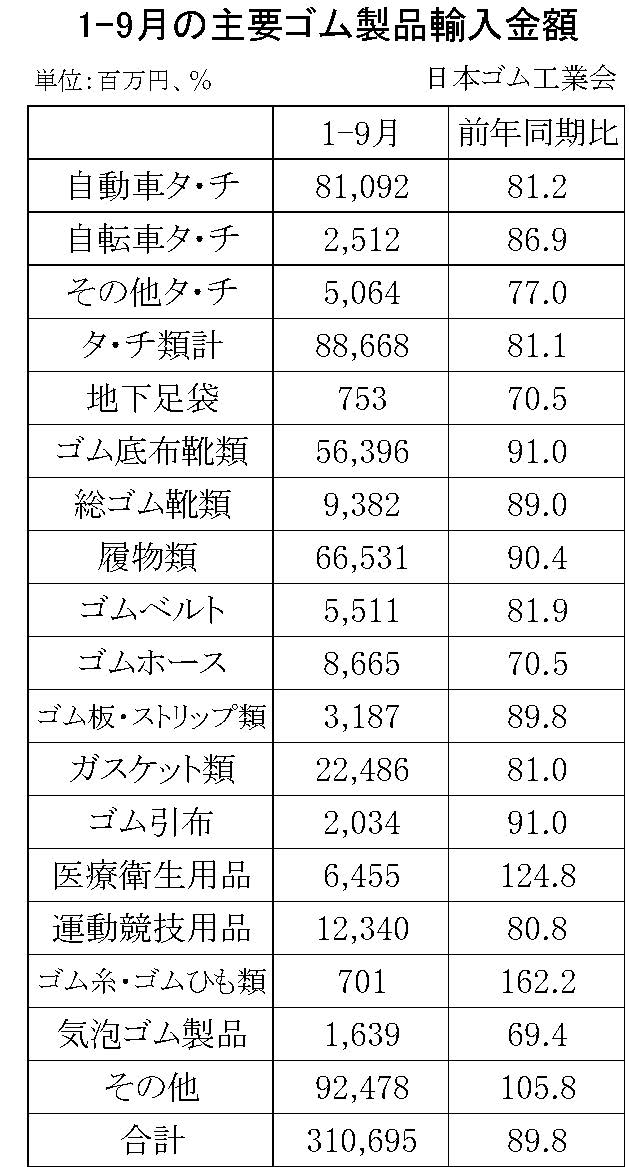 1-9月の主要ゴム製品輸入金額

単位:百万円、%

日本ゴム工業会

| | 1-9月 | 前年同期比 |
|---|---|---|
| 自動車タ・チ | 81,092 | 81.2 |
| 自転車タ・チ | 2,512 | 86.9 |
| その他タ・チ | 5,064 | 77.0 |
| タ・チ類計 | 88,668 | 81.1 |
| 地下足袋 | 753 | 70.5 |
| ゴム底布靴類 | 56,396 | 91.0 |
| 総ゴム靴類 | 9,382 | 89.0 |
| 履物類 | 66,531 | 90.4 |
| ゴムベルト | 5,511 | 81.9 |
| ゴムホース | 8,665 | 70.5 |
| ゴム板・ストリップ類 | 3,187 | 89.8 |
| ガスケット類 | 22,486 | 81.0 |
| ゴム引布 | 2,034 | 91.0 |
| 医療衛生用品 | 6,455 | 124.8 |
| 運動競技用品 | 12,340 | 80.8 |
| ゴム糸・ゴムひも類 | 701 | 162.2 |
| 気泡ゴム製品 | 1,639 | 69.4 |
| その他 | 92,478 | 105.8 |
| 合計 | 310,695 | 89.8 |